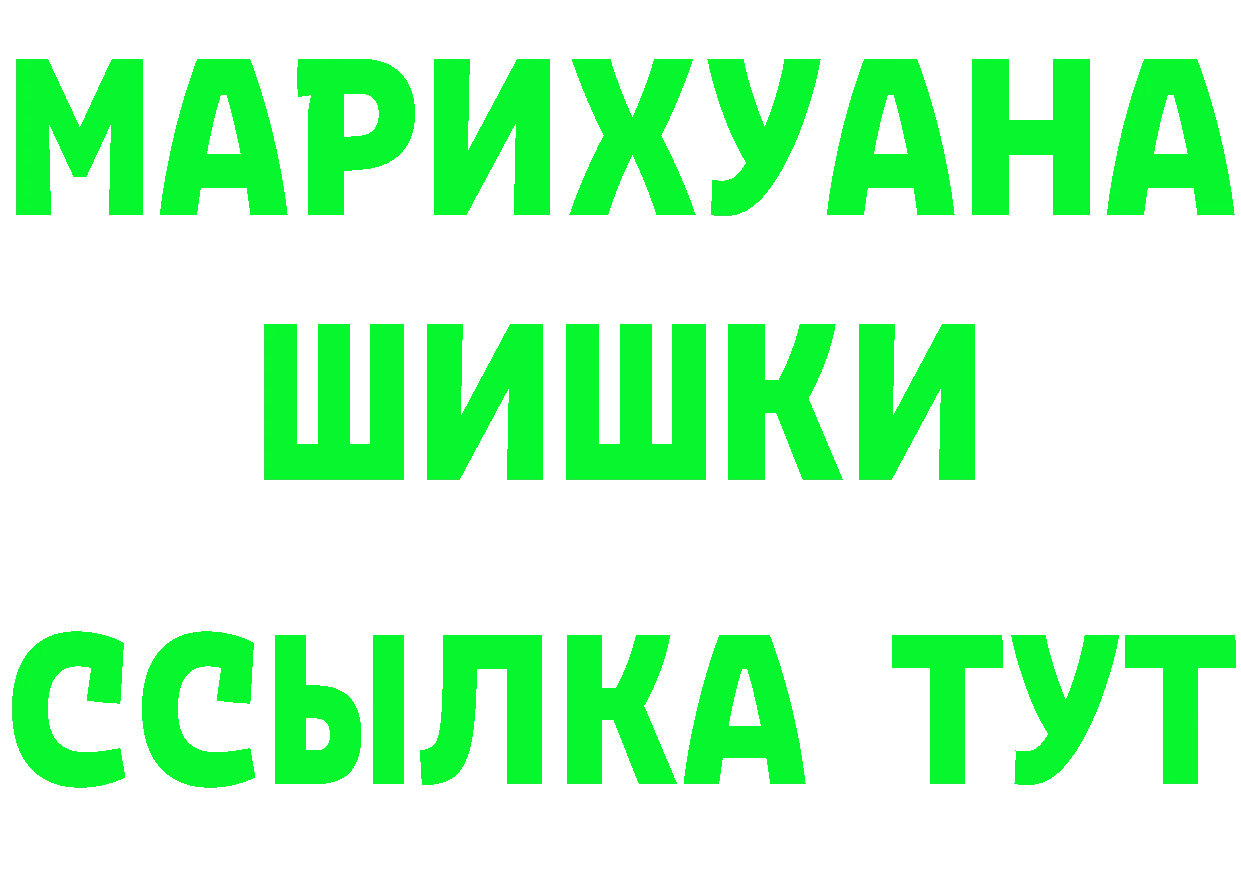 МАРИХУАНА
ШИШКИ
ССЫЛКА ТУТ